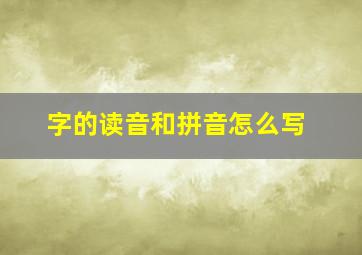 字的读音和拼音怎么写